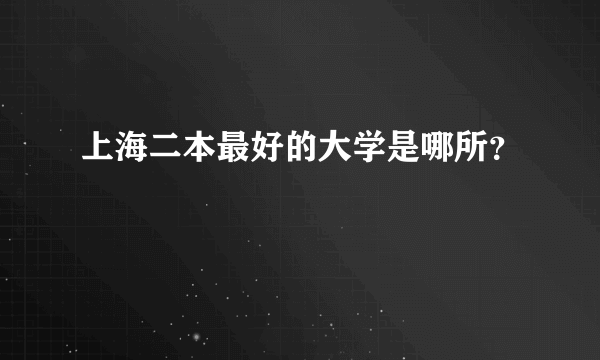 上海二本最好的大学是哪所？